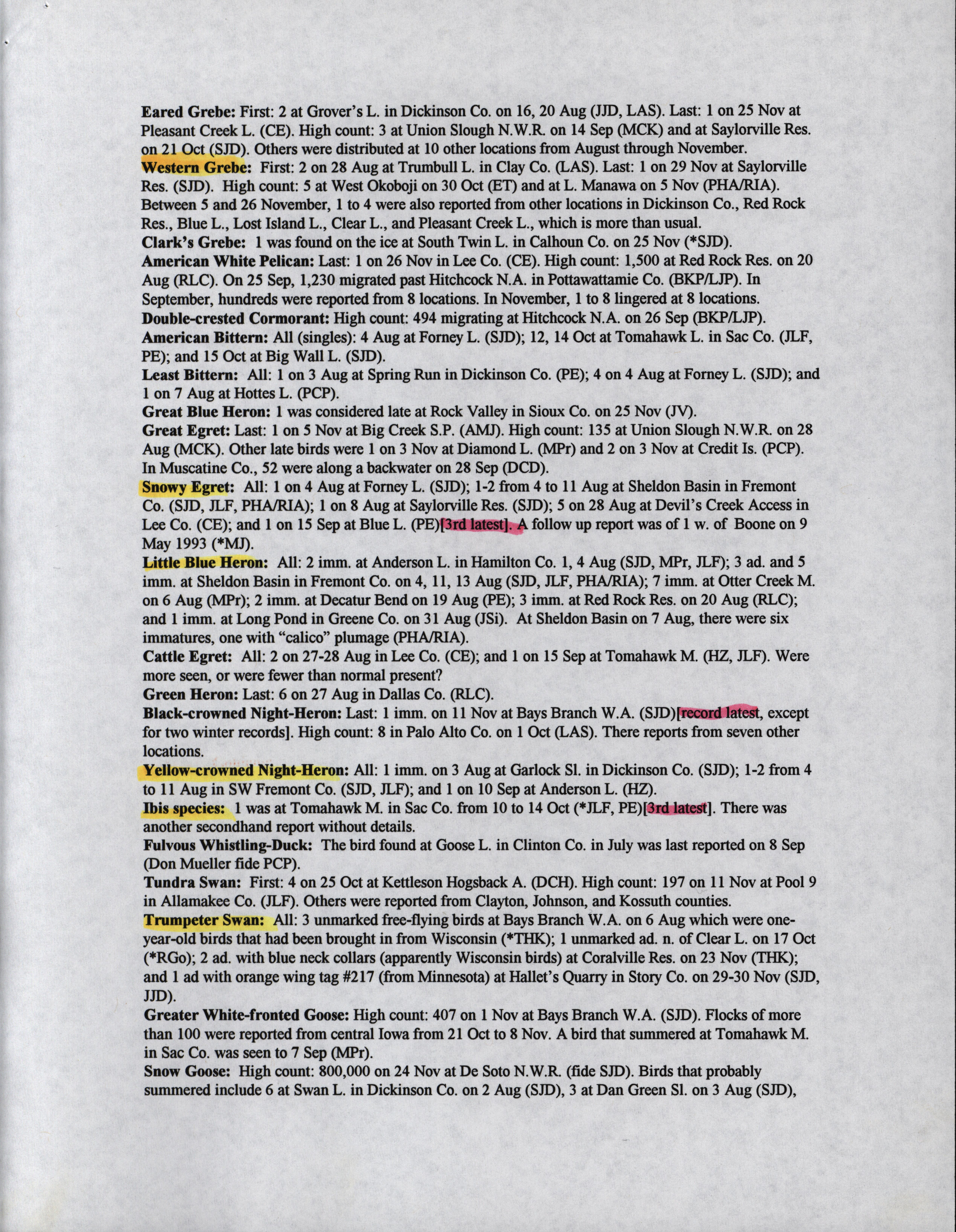 Eared Grebe: First: 2 at Grover's L. in Dickinson Co. on 16, 20 Aug (JJD, LAS). Last: 1 on 25 Nov at Pleasant Creek L. (CE). High count: 3 at Union Slough N.W.R. on 14 Sep (MCK) and at Saylorville Res. on 21 Oct (SJD). Others were distributed at 10 other locations from August through November.

Western Grebe: First: 2 on 28 Aug at Trumbull L. in Clay Co. (LAS). Last: 1 on 29 Nov at Saylorville Res. (SJD). High count: 5 at West Okoboji on 30 Oct (ET) and at L. Manawa on 5 Nov (PHA/RIA). Between 5 and 26 November, 1 to 4 were also reported from other locations in Dickinson Co., Red Rock Res., Blue L., Lost Island L., Clear L., and Pleasant Creek L., which is more than usual.

Clark's Grebe: 1 was found on the ice at South Twin L. in Calhoun Co. on 25 Nov (*SJD).

American White Pelican: Last: 1 on 26 Nov in Lee Co. (CE). High count: 1,500 at Red Rock Res. on 20 Aug (RLC). On 25 Sep, 1,230 migrated past Hitchcock N.A. in Pottawattamie Co. (BKP/LJP). In September, hundreds were reported from 8 locations. In November, 1 to 8 lingered at 8 locations.

Double-crested Cormorant: High count: 494 migrating at Hitchcock N.A. on 26 Sep (BKP/LJP).

American Bittern: All (singles): 4 Aug at Forney L. (SJD); 12, 14 Oct at Tomahawk L. in Sac Co. (JLF, PE); and 15 Oct at Big Wall L. (SJD).

Least Bittern: All: 1 on 3 Aug at Spring Run in Dickinson Co. (PE); 4 on 4 Aug at Forney L. (SJD); and 1 on 7 Aug at Hottes L. (PCP).

Great Blue Heron: 1 was considered late at Rock Valley in Sioux Co. on 25 Nov (JV).

Great Egret: Last: 1 on 5 Nov at Big Creek S.P. (AMJ). High count: 135 at Union Slough N.W.R. on 28 Aug (MCK). Other late birds were 1 on 3 Nov at Diamond L. (MPr) and 2 on 3 Nov at Credit Is. (PCP). In Muscatine Co., 52 were along a backwater on 28 Sep (DCD).

Snowy Egret: All: 1 on 4 Aug at Forney L. (SJD); 1-2 from 4 to 11 Aug at Sheldon Basin in Fremont Co. (SJD, JLF, PHA/RIA); 1 on 8 Aug at Saylorville Res. (SJD); 5 on 28 Aug at Devil's Creek Access in Lee Co. (CE); and 1 on 15 Sep at Blue L. (PE)[3rd latest]. A follow up report was of 1 w. of Boone on 9 May 1993 (*MJ).

Little Blue Heron: All: 2 imm. at Anderson L. in Hamilton Co. 1, 4 Aug (SJD, MPr, JLF); 3 ad. and 5 imm. at Sheldon Basin in Fremont Co. on 4, 11, 13 Aug (SJD, JLF, PHA/RIA); 7 imm. at Otter Creek M. on 6 Aug (MPr); 2 imm. at Decatur Bend on 19 Aug (PE); 3 imm. at Red Rock Res. on 20 Aug (RLC); and 1 imm. at Long Pond in Greene Co. on 31 Aug (JSi). At Sheldon Basin on 7 Aug, there were six immatures, one with "calico" plumage (PHA/RIA).

Cattle Egret: All: 2 on 27-28 Aug in Lee Co. (CE); and 1 on 15 Sep at Tomahawk M. (HZ, JLF). Were more seen, or were fewer than normal present?

Green Heron: Last: 6 on 27 Aug in Dallas Co. (RLC).

Black-crowned Night-Heron: Last: 1 imm. on 11 Nov at Bays Branch W.A. (SJD)[record latest, except for two winter records]. High count: 8 in Palo Alto Co. on 1 Oct (LAS). There reports from seven other locations.

Yellow-crowned Night-Heron: All: 1 imm. on 3 Aug at Garlock Sl. in Dickinson Co. (SJD); 1-2 from 4 to 11 Aug in SW Fremont Co. (SJD, JLF); and 1 on 10 Sep at Anderson L. (HZ).

Ibis species: 1 was at Tomahawk M. in Sac Co. from 10 to 14 Oct (*JLF, PE)[3rd latest]. There was another secondhand report without details.

Fulvous Whistling-Duck: The bird found at Goose L. in Clinton Co. in July was last reported on 8 Sep (Don Mueller fide PCP).

Tundra Swan: First: 4 on 25 Oct at Kettleson Hogsback A. (DCH). High count: 197 on 11 Nov at Pool 9 in Allamakee Co. (JLF). Others were reported from Clayton, Johnson, and Kossuth counties.

Trumpeter Swan: All: 3 unmarked free-flying birds at Bays Branch W.A. on 6 Aug which were one-year-old birds that had been brought in from Wisconsin (*THK); 1 unmarked ad. n. of Clear L. on 17 Oct (*RGo); 2 ad. with blue neck collars (apparently Wisconsin birds) at Coralville Res. on 23 Nov (THK); and 1 ad with orange wing tag #217 (from Minnesota) at Hallet's Quarry in Story Co. on 29-30 Nov (SJD, JJD).

Greater White-fronted Goose: High count: 407 on 1 Nov at Bays Branch W.A. (SJD). Flocks of more than 100 were reported from central Iowa from 21 Oct to 8 Nov. A bird that summered at Tomahawk M. in Sac Co. was seen to 7 Sep (MPr).

Snow Goose: High count: 800,000 on 24 Nov at De Soto N.W.R. (fide SJD). Birds that probably summered include 6 at Swan L. in Dickinson Co. on 2 Aug (SJD), 3 at Dan Green Sl. on 3 Aug (SJD),